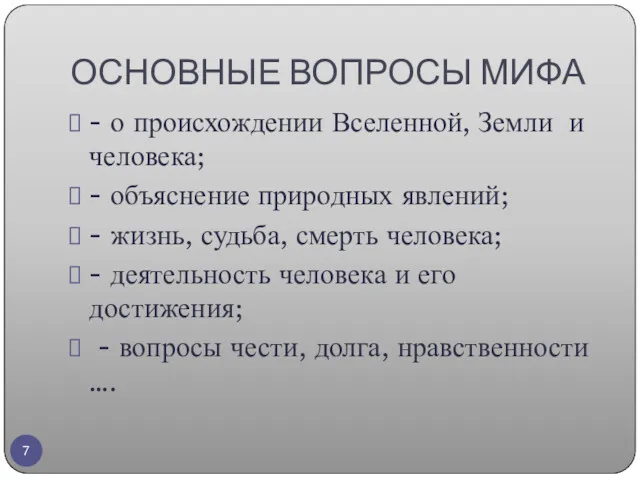 ОСНОВНЫЕ ВОПРОСЫ МИФА

- о происхождении Вселенной, Земли и человека;

- объяснение природных явлений;

- жизнь, судьба, смерть человека;

- деятельность человека и его достижения;

- вопросы чести, долга, нравственности ....

7